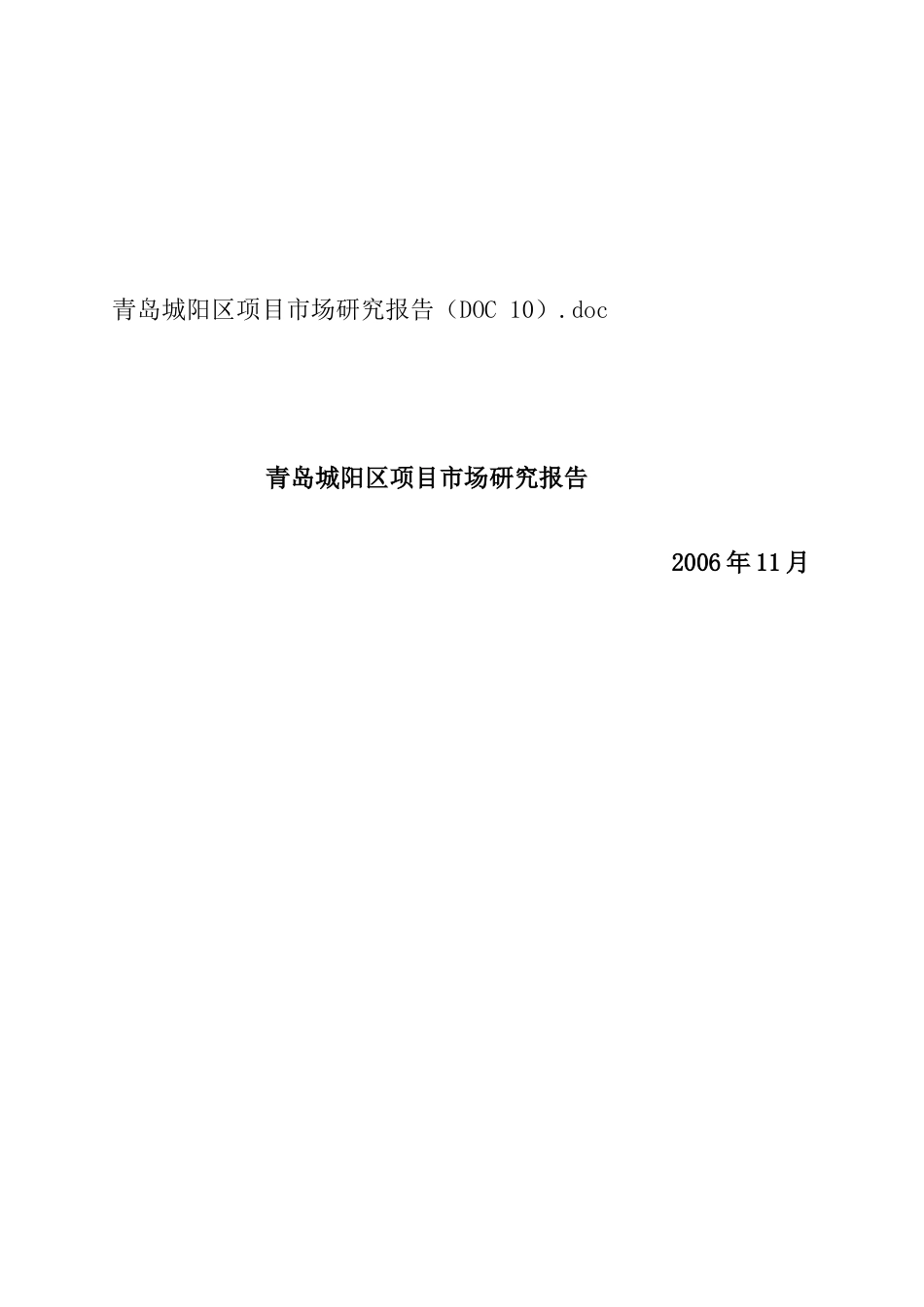 青岛城阳区项目市场研究报告（DOC 10）.doc

青岛城阳区项目市场研究报告

2006年11月